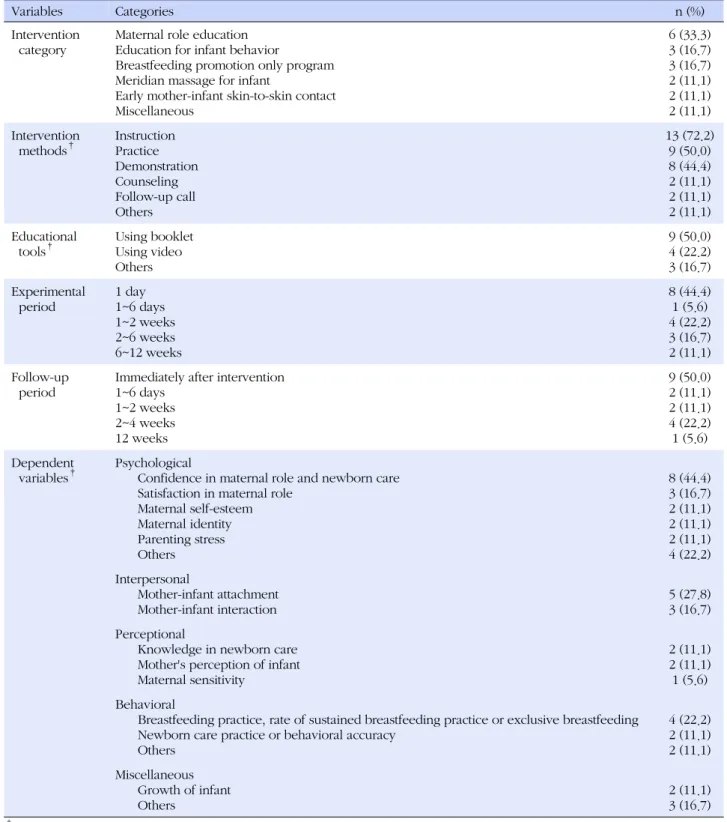 | Variables | Categories | n (%) |
|---|---|---|
| Intervention category | Maternal role education | 6 (33.3) |
| | Education for infant behavior | 3 (16.7) |
| | Breastfeeding promotion only program | 3 (16.7) |
| | Meridian massage for infant | 2 (11.1) |
| | Early mother-infant skin-to-skin contact | 2 (11.1) |
| | Miscellaneous | 2 (11.1) |
| Intervention methods$^{†}$ | Instruction | 13 (72.2) |
| | Practice | 9 (50.0) |
| | Demonstration | 8 (44.4) |
| | Counseling | 2 (11.1) |
| | Follow-up call | 2 (11.1) |
| | Others | 2 (11.1) |
| Educational tools$^{†}$ | Using booklet | 9 (50.0) |
| | Using video | 4 (22.2) |
| | Others | 3 (16.7) |
| Experimental period | 1 day | 8 (44.4) |
| | 1~6 days | 1 (5.6) |
| | 1~2 weeks | 4 (22.2) |
| | 2~6 weeks | 3 (16.7) |
| | 6~12 weeks | 2 (11.1) |
| Follow-up period | Immediately after intervention | 9 (50.0) |
| | 1~6 days | 2 (11.1) |
| | 1~2 weeks | 2 (11.1) |
| | 2~4 weeks | 4 (22.2) |
| | 12 weeks | 1 (5.6) |
| Dependent variables$^{†}$ | Psychological | |
| | Confidence in maternal role and newborn care | 8 (44.4) |
| | Satisfaction in maternal role | 3 (16.7) |
| | Maternal self-esteem | 2 (11.1) |
| | Maternal identity | 2 (11.1) |
| | Parenting stress | 2 (11.1) |
| | Others | 4 (22.2) |
| | Interpersonal | |
| | Mother-infant attachment | 5 (27.8) |
| | Mother-infant interaction | 3 (16.7) |
| | Perceptional | |
| | Knowledge in newborn care | 2 (11.1) |
| | Mother's perception of infant | 2 (11.1) |
| | Maternal sensitivity | 1 (5.6) |
| | Behavioral | |
| | Breastfeeding practice, rate of sustained breastfeeding practice or exclusive breastfeeding | 4 (22.2) |
| | Newborn care practice or behavioral accuracy | 2 (11.1) |
| | Others | 2 (11.1) |
| | Miscellaneous | |
| | Growth of infant | 2 (11.1) |
| | Others | 3 (16.7) |